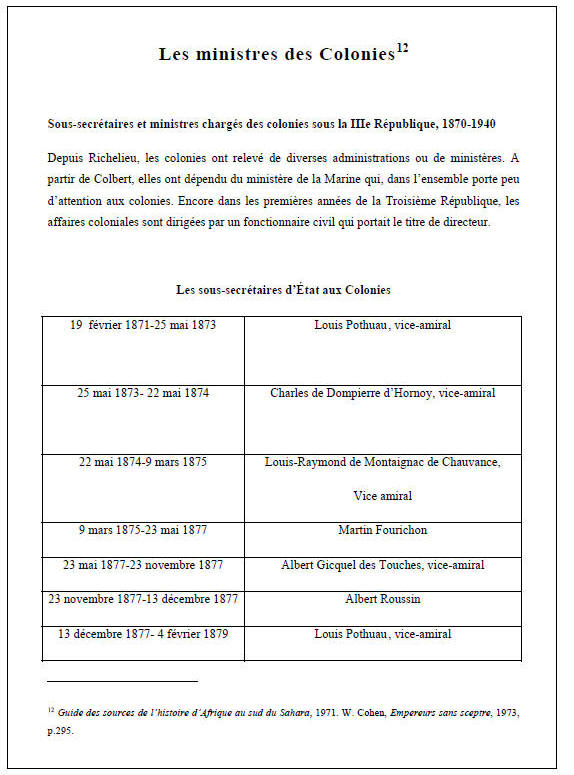 Les ministres des Colonies$^{12}$

Sous-secrétaires et ministres chargés des colonies sous la IIIe République, 1870-1940

Depuis Richelieu, les colonies ont relevé de diverses administrations ou de ministères. A partir de Colbert, elles ont dépendu du ministère de la Marine qui, dans l'ensemble porte peu d'attention aux colonies. Encore dans les premières années de la Troisième République, les affaires coloniales sont dirigées par un fonctionnaire civil qui portait le titre de directeur.

Les sous-secrétaires d'État aux Colonies

| | |
|---|---|
| 19 février 1871-25 mai 1873 | Louis Pothuau, vice-amiral |
| 25 mai 1873- 22 mai 1874 | Charles de Dompierre d'Hornoy, vice-amiral |
| 22 mai 1874-9 mars 1875 | Louis-Raymond de Montaignac de Chauvance, Vice amiral |
| 9 mars 1875-23 mai 1877 | Martin Fourichon |
| 23 mai 1877-23 novembre 1877 | Albert Gicquel des Touches, vice-amiral |
| 23 novembre 1877-13 décembre 1877 | Albert Roussin |
| 13 décembre 1877- 4 février 1879 | Louis Pothuau, vice-amiral |

$^{12}$ Guide des sources de l'histoire d'Afrique au sud du Sahara, 1971. W. Cohen, Empereurs sans sceptre, 1973, p.295.